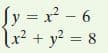 $\begin{cases} y = x^2 - 6 \\ x^2 + y^2 = 8 \end{cases}$